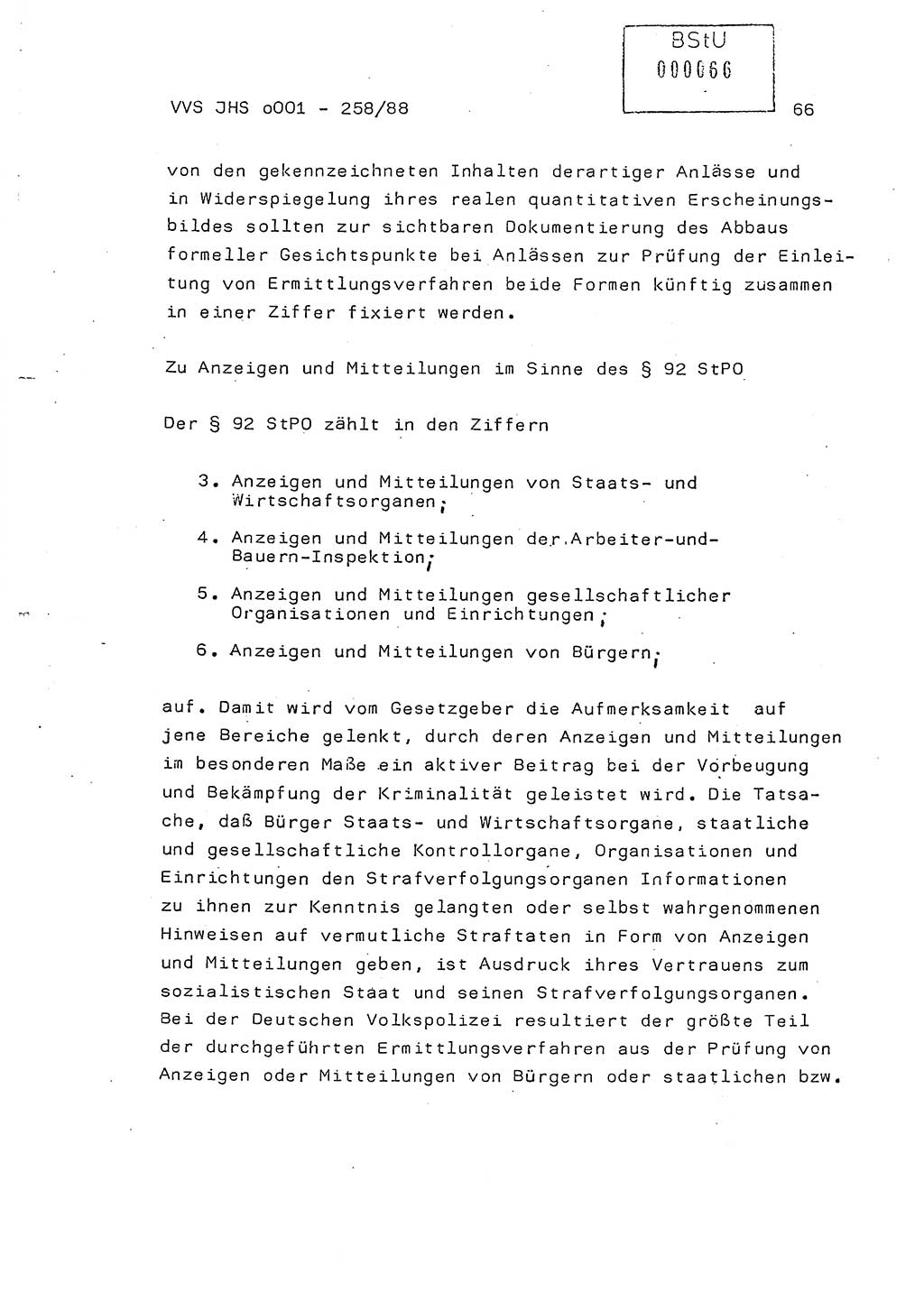 BStU
000066

VVS JHS o001 - 258/88

66

von den gekennzeichneten Inhalten derartiger Anlässe und in Widerspiegelung ihres realen quantitativen Erscheinungsbildes sollten zur sichtbaren Dokumentierung des Abbaus formeller Gesichtspunkte bei Anlässen zur Prüfung der Einleitung von Ermittlungsverfahren beide Formen künftig zusammen in einer Ziffer fixiert werden.

Zu Anzeigen und Mitteilungen im Sinne des § 92 StPO

Der § 92 StPO zählt in den Ziffern

3. Anzeigen und Mitteilungen von Staats- und Wirtschaftsorganen;

4. Anzeigen und Mitteilungen der Arbeiter-und-Bauern-Inspektion;

5. Anzeigen und Mitteilungen gesellschaftlicher Organisationen und Einrichtungen;

6. Anzeigen und Mitteilungen von Bürgern;

auf. Damit wird vom Gesetzgeber die Aufmerksamkeit auf jene Bereiche gelenkt, durch deren Anzeigen und Mitteilungen im besonderen Maße ein aktiver Beitrag bei der Vorbeugung und Bekämpfung der Kriminalität geleistet wird. Die Tatsache, daß Bürger Staats- und Wirtschaftsorgane, staatliche und gesellschaftliche Kontrollorgane, Organisationen und Einrichtungen den Strafverfolgungsorganen Informationen zu ihnen zur Kenntnis gelangten oder selbst wahrgenommenen Hinweisen auf vermutliche Straftaten in Form von Anzeigen und Mitteilungen geben, ist Ausdruck ihres Vertrauens zum sozialistischen Staat und seinen Strafverfolgungsorganen. Bei der Deutschen Volkspolizei resultiert der größte Teil der durchgeführten Ermittlungsverfahren aus der Prüfung von Anzeigen oder Mitteilungen von Bürgern oder staatlichen bzw.